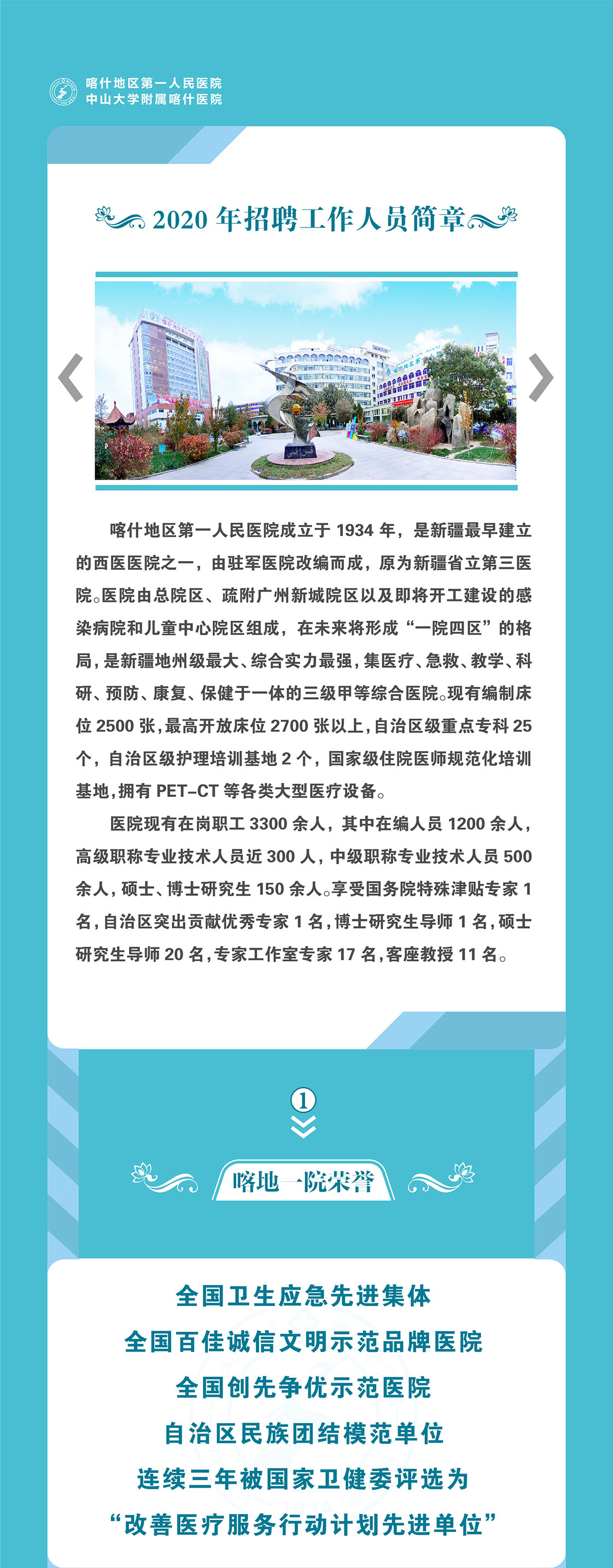 喀什地区第一人民医院
中山大学附属喀什医院

2020 年招聘工作人员简章

喀什地区第一人民医院成立于 1934 年，是新疆最早建立的西医医院之一，由驻军医院改编而成，原为新疆省立第三医院。医院由总院区、疏附广州新城院区以及即将开工建设的感染病院和儿童中心院区组成，在未来将形成“一院四区”的格局，是新疆地州级最大、综合实力最强，集医疗、急救、教学、科研、预防、康复、保健于一体的三级甲等综合医院。现有编制床位 2500 张，最高开放床位 2700 张以上，自治区级重点专科 25 个，自治区级护理培训基地 2 个，国家级住院医师规范化培训基地，拥有 PET-CT 等各类大型医疗设备。

医院现有在岗职工 3300 余人，其中在编人员 1200 余人，高级职称专业技术人员近 300 人，中级职称专业技术人员 500 余人，硕士、博士研究生 150 余人。享受国务院特殊津贴专家 1 名，自治区突出贡献优秀专家 1 名，博士研究生导师 1 名，硕士研究生导师 20 名，专家工作室专家 17 名，客座教授 11 名。

1

喀地一院荣誉

全国卫生应急先进集体
全国百佳诚信文明示范品牌医院
全国创先争优示范医院
自治区民族团结模范单位
连续三年被国家卫健委评选为
“改善医疗服务行动计划先进单位”